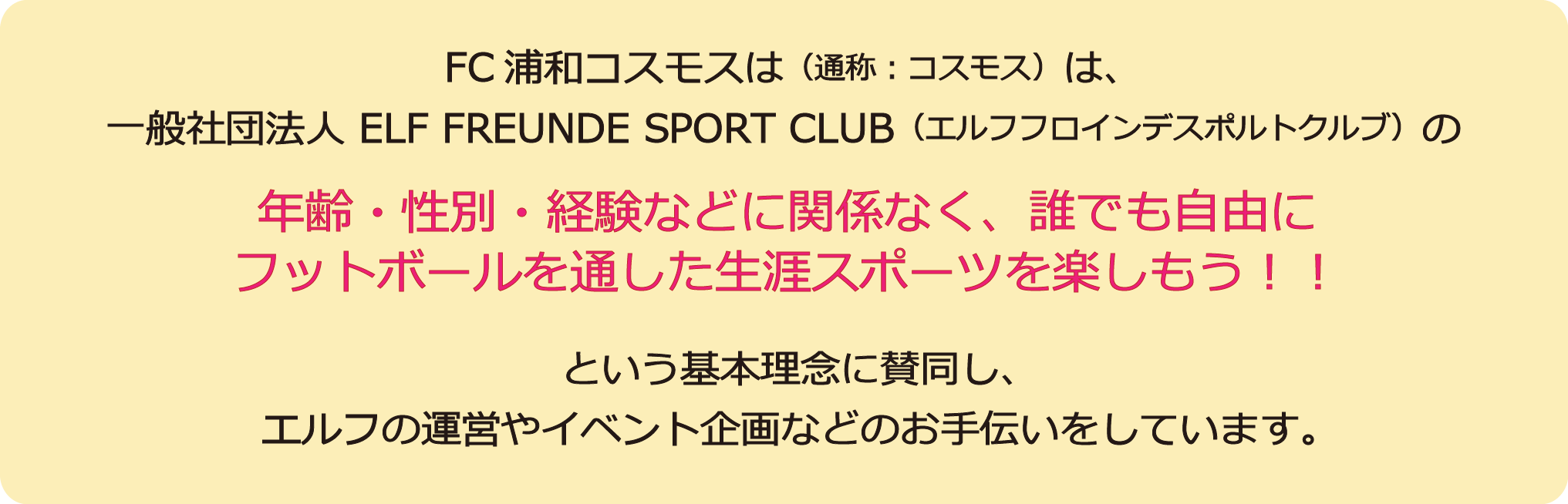 FC 浦和コスモスは（通称：コスモス）は、
一般社団法人 ELF FREUNDE SPORT CLUB（エルフフロインデスポルトクルブ）の

年齢・性別・経験などに関係なく、誰でも自由に
フットボールを通した生涯スポーツを楽しもう！！

という基本理念に賛同し、
エルフの運営やイベント企画などのお手伝いをしています。